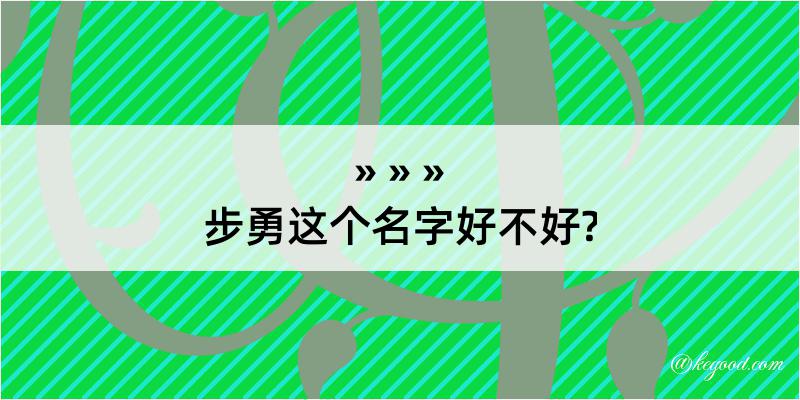 » » »
步勇这个名字好不好?

@kegood.com